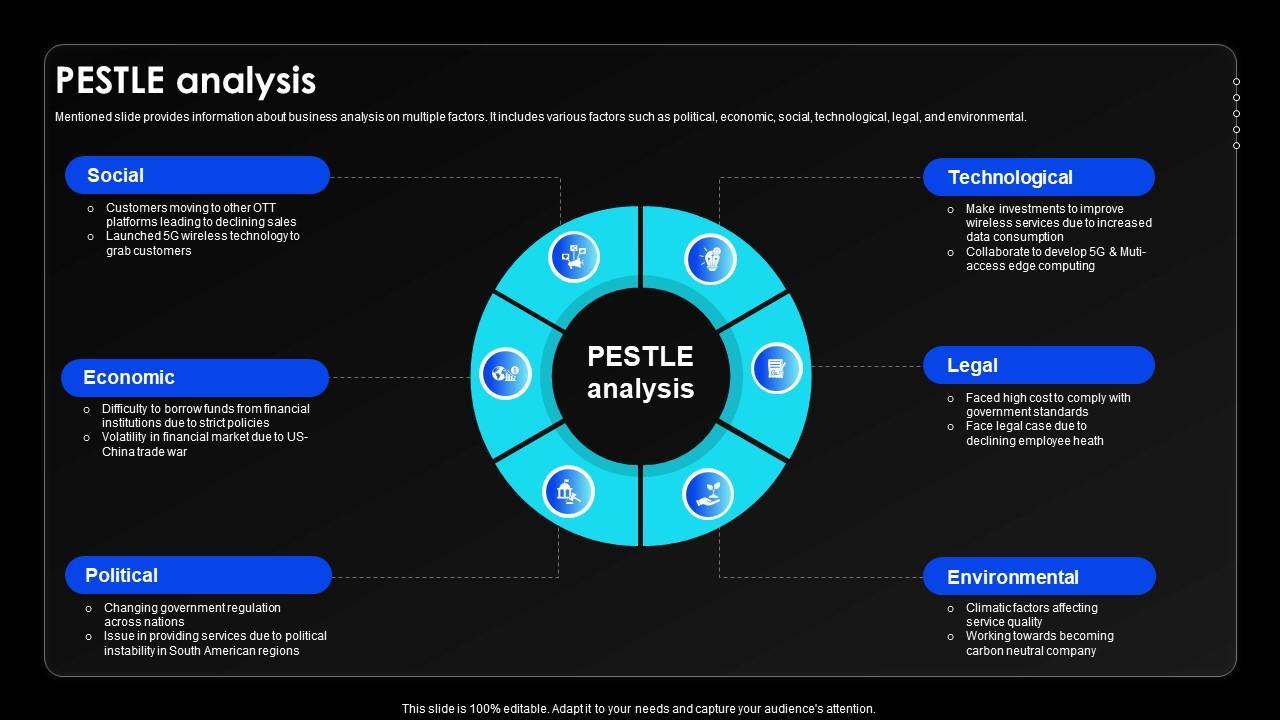 PESTLE analysis

Mentioned slide provides information about business analysis on multiple factors. It includes various factors such as political, economic, social, technological, legal, and environmental.

Social

○ Customers moving to other OTT platforms leading to declining sales
○ Launched 5G wireless technology to grab customers

Economic

○ Difficulty to borrow funds from financial institutions due to strict policies
○ Volatility in financial market due to US-China trade war

Political

○ Changing government regulation across nations
○ Issue in providing services due to political instability in South American regions

PESTLE analysis

Technological

○ Make investments to improve wireless services due to increased data consumption
○ Collaborate to develop 5G & Muti-access edge computing

Legal

○ Faced high cost to comply with government standards
○ Face legal case due to declining employee heath

Environmental

○ Climatic factors affecting service quality
○ Working towards becoming carbon neutral company

This slide is 100% editable. Adapt it to your needs and capture your audience's attention.